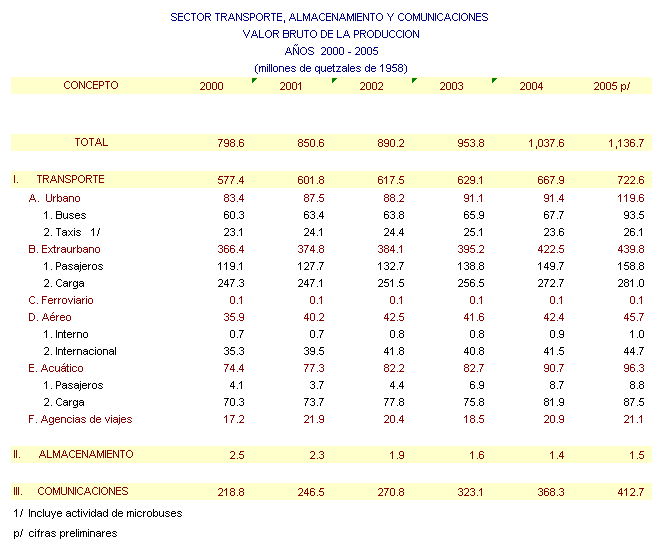 SECTOR TRANSPORTE, ALMACENAMIENTO Y COMUNICACIONES
VALOR BRUTO DE LA PRODUCCION
AÑOS 2000 - 2005
(millones de quetzales de 1958)

| CONCEPTO | 2000 | 2001 | 2002 | 2003 | 2004 | 2005 p/ |
|---|---|---|---|---|---|---|
| TOTAL | 798.6 | 850.6 | 890.2 | 953.8 | 1,037.6 | 1,136.7 |
| I. TRANSPORTE | 577.4 | 601.8 | 617.5 | 629.1 | 667.9 | 722.6 |
| A. Urbano | 83.4 | 87.5 | 88.2 | 91.1 | 91.4 | 119.6 |
| 1. Buses | 60.3 | 63.4 | 63.8 | 65.9 | 67.7 | 93.5 |
| 2. Taxis 1/ | 23.1 | 24.1 | 24.4 | 25.1 | 23.6 | 26.1 |
| B. Extraurbano | 366.4 | 374.8 | 384.1 | 395.2 | 422.5 | 439.8 |
| 1. Pasajeros | 119.1 | 127.7 | 132.7 | 138.8 | 149.7 | 158.8 |
| 2. Carga | 247.3 | 247.1 | 251.5 | 256.5 | 272.7 | 281.0 |
| C. Ferroviario | 0.1 | 0.1 | 0.1 | 0.1 | 0.1 | 0.1 |
| D. Aéreo | 35.9 | 40.2 | 42.5 | 41.6 | 42.4 | 45.7 |
| 1. Interno | 0.7 | 0.7 | 0.8 | 0.8 | 0.9 | 1.0 |
| 2. Internacional | 35.3 | 39.5 | 41.8 | 40.8 | 41.5 | 44.7 |
| E. Acuático | 74.4 | 77.3 | 82.2 | 82.7 | 90.7 | 96.3 |
| 1. Pasajeros | 4.1 | 3.7 | 4.4 | 6.9 | 8.7 | 8.8 |
| 2. Carga | 70.3 | 73.7 | 77.8 | 75.8 | 81.9 | 87.5 |
| F. Agencias de viajes | 17.2 | 21.9 | 20.4 | 18.5 | 20.9 | 21.1 |
| II. ALMACENAMIENTO | 2.5 | 2.3 | 1.9 | 1.6 | 1.4 | 1.5 |
| III. COMUNICACIONES | 218.8 | 246.5 | 270.8 | 323.1 | 368.3 | 412.7 |

1/ Incluye actividad de microbuses
p/ cifras preliminares